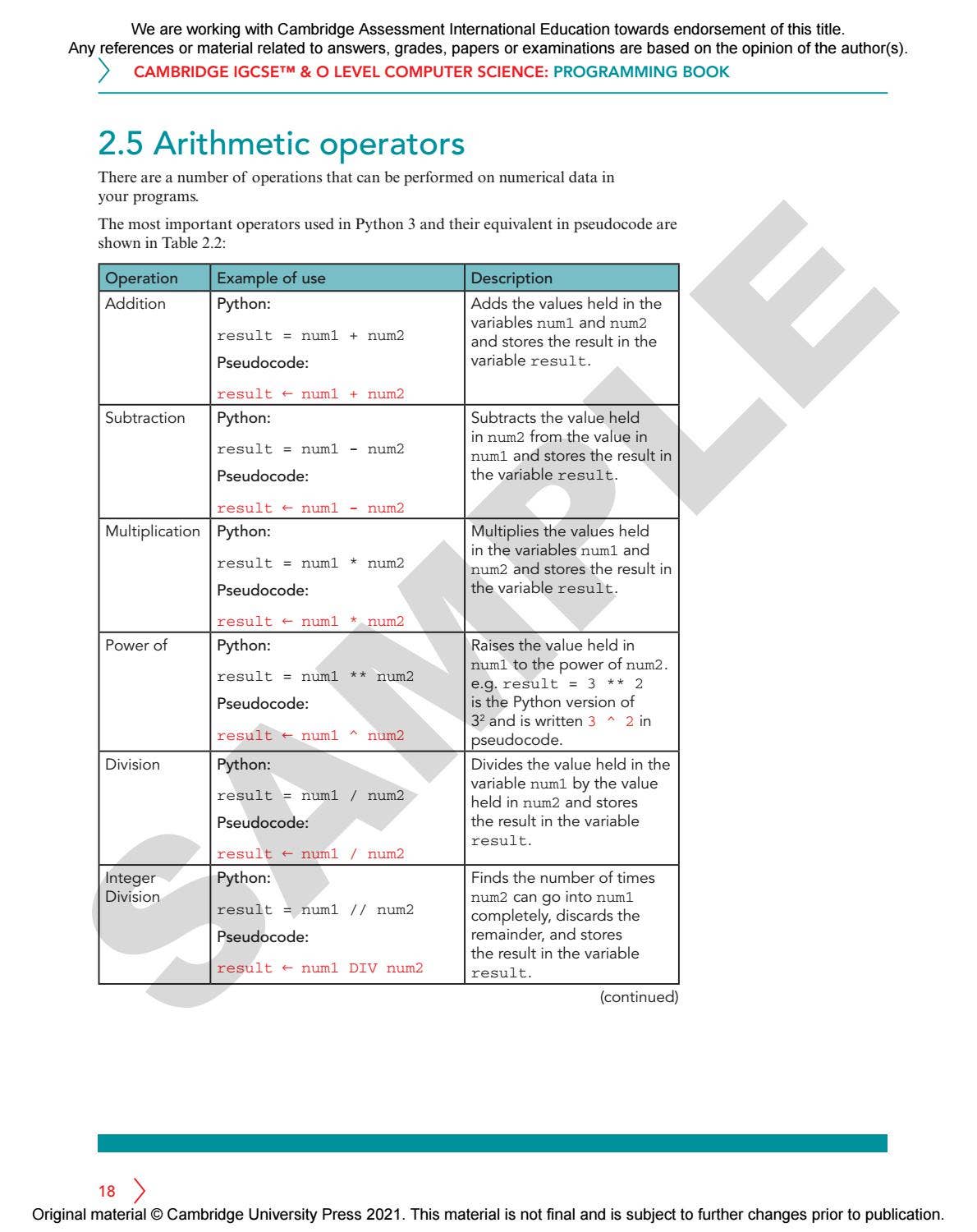 We are working with Cambridge Assessment International Education towards endorsement of this title.
Any references or material related to answers, grades, papers or examinations are based on the opinion of the author(s).

CAMBRIDGE IGCSE™ & O LEVEL COMPUTER SCIENCE: PROGRAMMING BOOK

2.5 Arithmetic operators

There are a number of operations that can be performed on numerical data in your programs.

The most important operators used in Python 3 and their equivalent in pseudocode are shown in Table 2.2:

| Operation | Example of use | Description |
|---|---|---|
| Addition | Python: result = num1 + num2 Pseudocode: result ← num1 + num2 | Adds the values held in the variables num1 and num2 and stores the result in the variable result. |
| Subtraction | Python: result = num1 - num2 Pseudocode: result ← num1 - num2 | Subtracts the value held in num2 from the value in num1 and stores the result in the variable result. |
| Multiplication | Python: result = num1 * num2 Pseudocode: result ← num1 * num2 | Multiplies the values held in the variables num1 and num2 and stores the result in the variable result. |
| Power of | Python: result = num1 ** num2 Pseudocode: result ← num1 ^ num2 | Raises the value held in num1 to the power of num2. e.g. result = 3 ** 2 is the Python version of $3^2$ and is written 3 ^ 2 in pseudocode. |
| Division | Python: result = num1 / num2 Pseudocode: result ← num1 / num2 | Divides the value held in the variable num1 by the value held in num2 and stores the result in the variable result. |
| Integer Division | Python: result = num1 // num2 Pseudocode: result ← num1 DIV num2 | Finds the number of times num2 can go into num1 completely, discards the remainder, and stores the result in the variable result. |

(continued)

18

Original material © Cambridge University Press 2021. This material is not final and is subject to further changes prior to publication.

SAMPLE